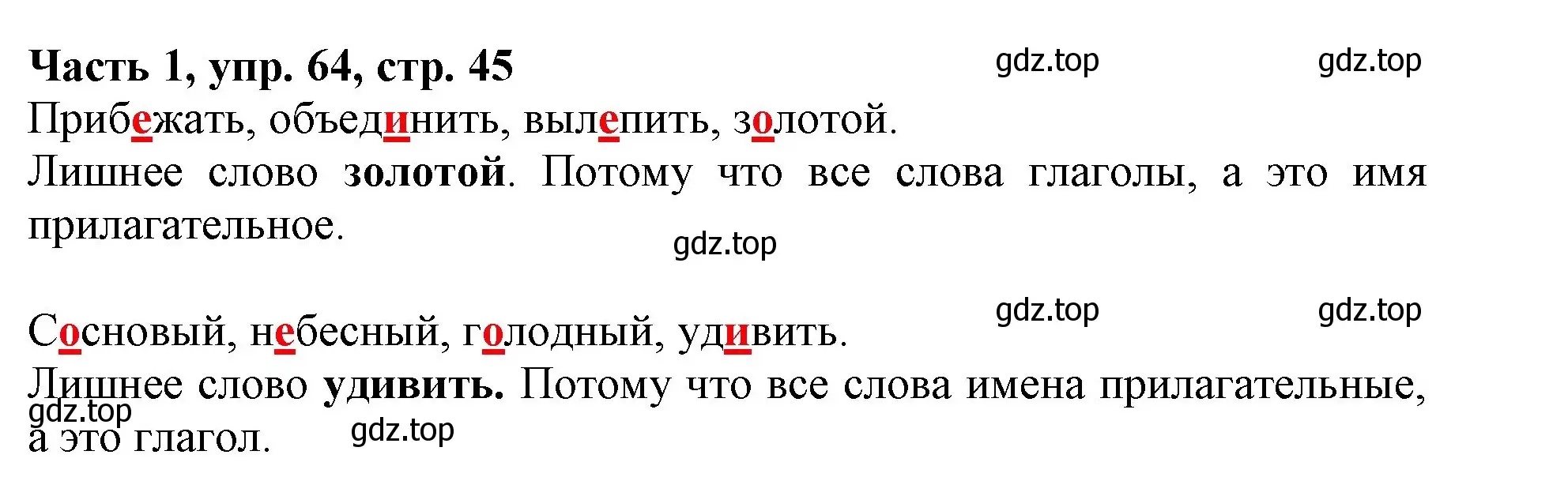 Часть 1, упр. 64, стр. 45 gdz.top gdz.top

Прибежать, объединить, вылепить, золотой.
Лишнее слово золотой. Потому что все слова глаголы, а это имя прилагательное.

gdz.top

gdz.top gdz.top

Сосновый, небесный, голодный, удивить.
Лишнее слово удивить. Потому что все слова имена прилагательные, а это глагол.

gdz.top gdz.top